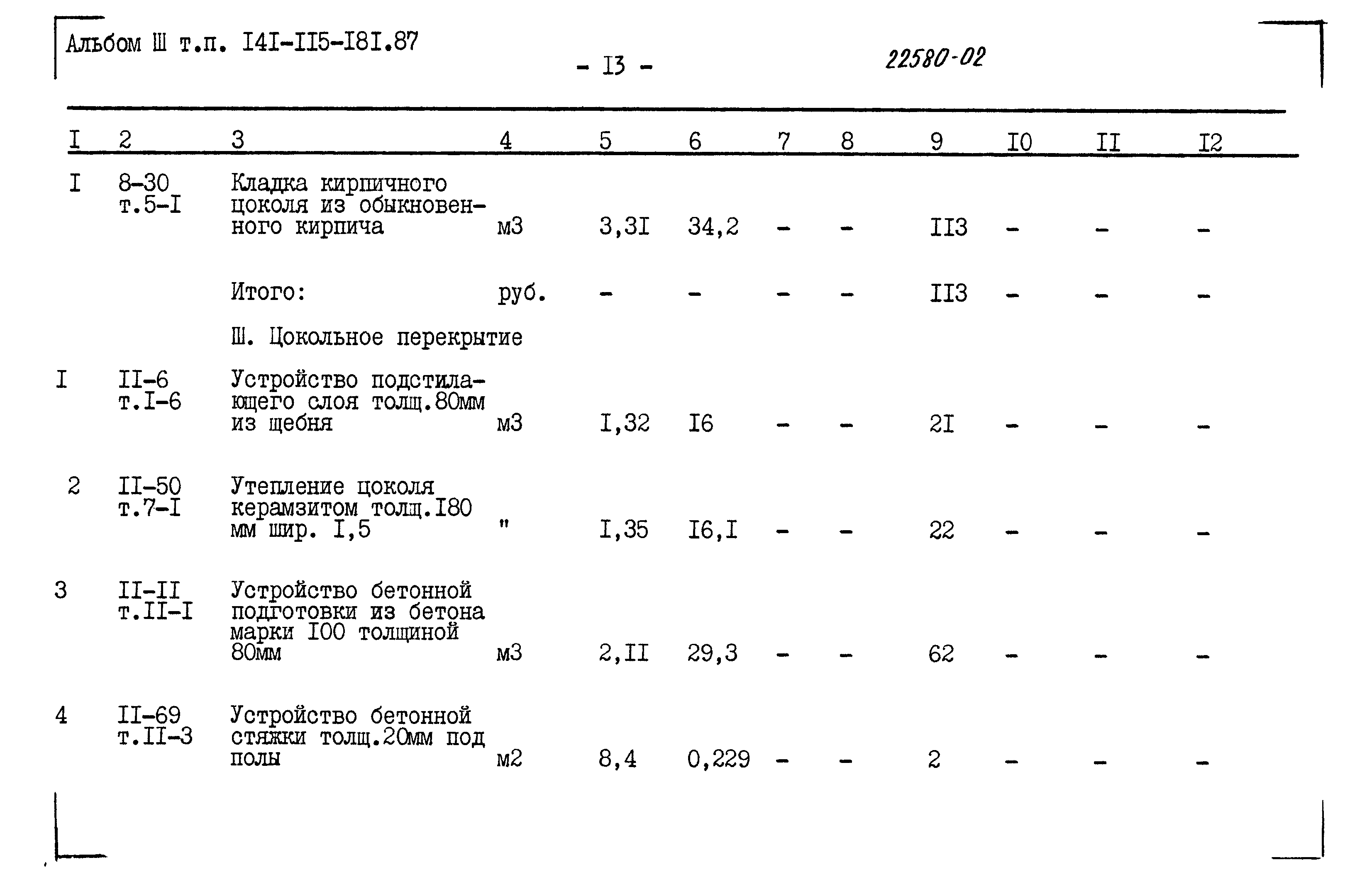 Альбом Ш т.п. I4I-II5-I8I.87

- I3 -

22580-02

| I | 2 | 3 | 4 | 5 | 6 | 7 | 8 | 9 | I0 | II | I2 |
|---|---|---|---|---|---|---|---|---|---|---|---|
| I | 8-30 т.5-I | Кладка кирпичного цоколя из обыкновенного кирпича | м3 | 3,3I | 34,2 | - | - | II3 | - | - | - |
| | | Итого: | руб. | - | - | - | - | II3 | - | - | - |
| | | Ш. Цокольное перекрытие | | | | | | | | | |
| I | II-6 т.I-6 | Устройство подстилающего слоя толщ.80мм из щебня | м3 | I,32 | I6 | - | - | 2I | - | - | - |
| 2 | II-50 т.7-I | Утепление цоколя керамзитом толщ.I80 мм шир. I,5 | " | I,35 | I6,I | - | - | 22 | - | - | - |
| 3 | II-II т.II-I | Устройство бетонной подготовки из бетона марки I00 толщиной 80мм | м3 | 2,II | 29,3 | - | - | 62 | - | - | - |
| 4 | II-69 т.II-3 | Устройство бетонной стяжки толщ.20мм под полы | м2 | 8,4 | 0,229 | - | - | 2 | - | - | - |